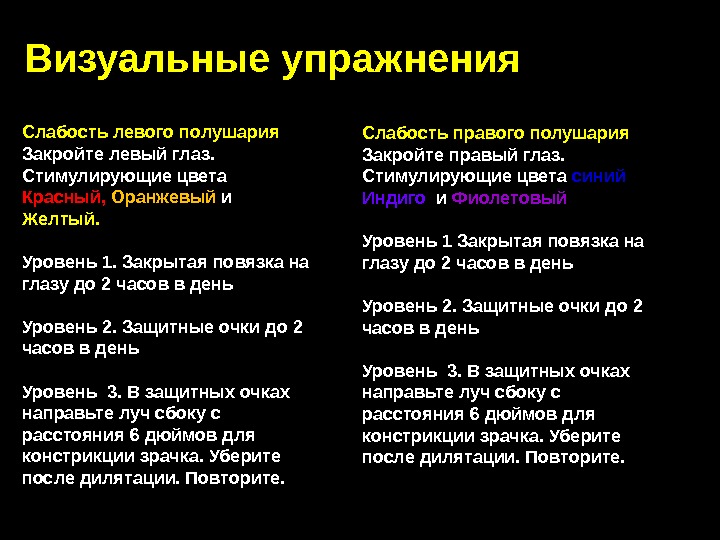 Визуальные упражнения

Слабость левого полушария
Закройте левый глаз.
Стимулирующие цвета
Красный, Оранжевый и
Желтый.

Уровень 1. Закрытая повязка на глазу до 2 часов в день

Уровень 2. Защитные очки до 2 часов в день

Уровень 3. В защитных очках направьте луч сбоку с расстояния 6 дюймов для констрикции зрачка. Уберите после дилятации. Повторите.

Слабость правого полушария
Закройте правый глаз.
Стимулирующие цвета синий
Индиго и Фиолетовый

Уровень 1 Закрытая повязка на глазу до 2 часов в день

Уровень 2. Защитные очки до 2 часов в день

Уровень 3. В защитных очках направьте луч сбоку с расстояния 6 дюймов для констрикции зрачка. Уберите после дилятации. Повторите.